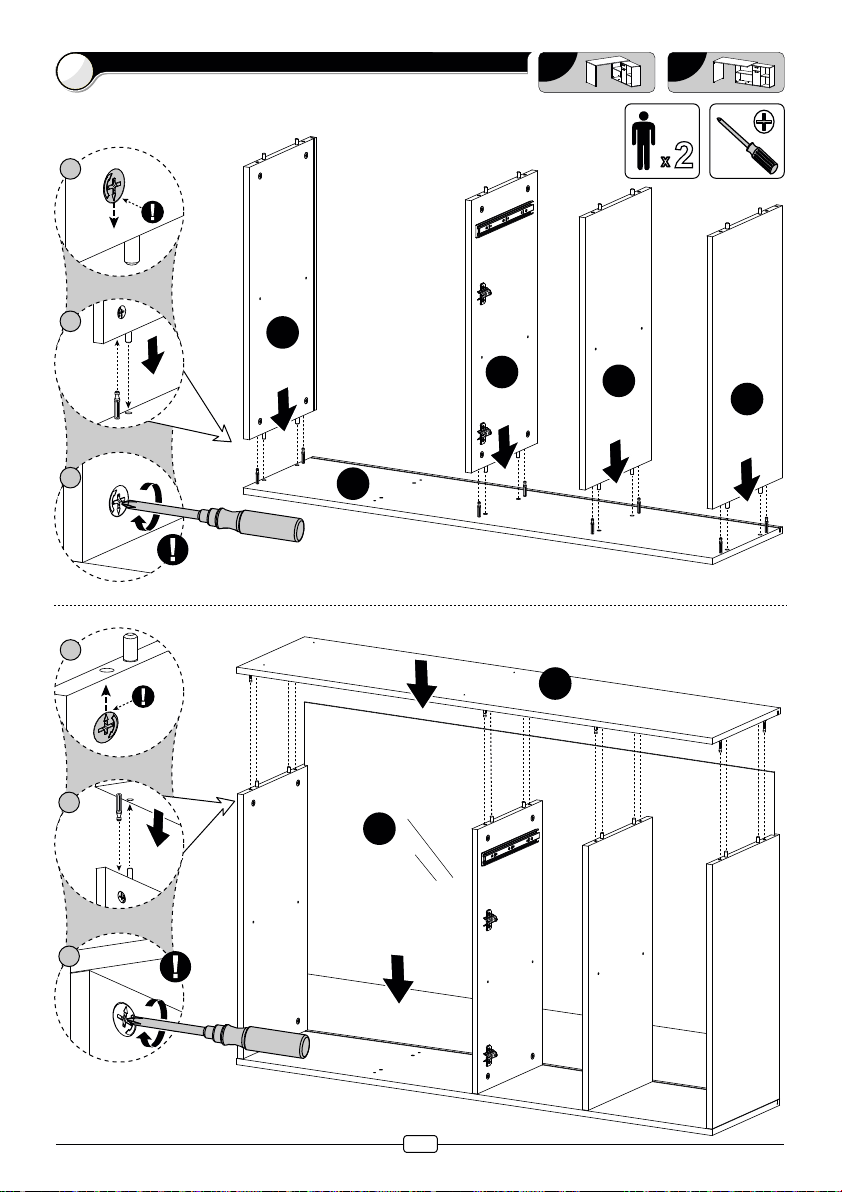 x 2